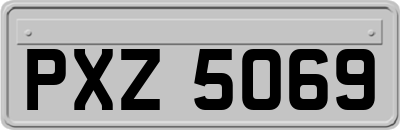 PXZ 5069